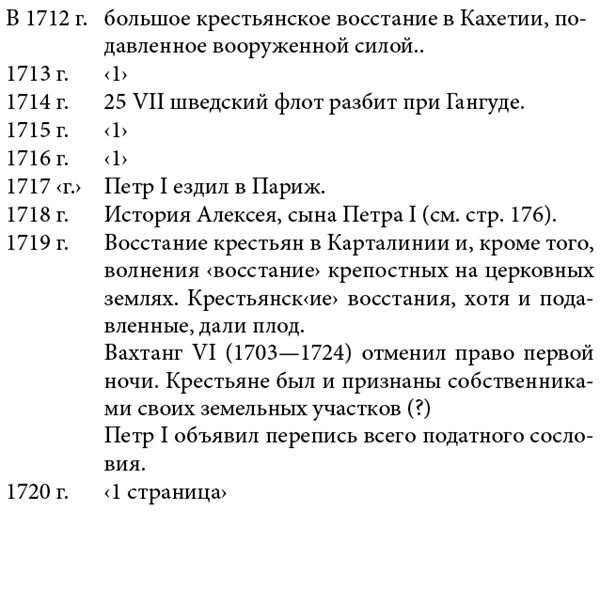 В 1712 г. большое крестьянское восстание в Кахетии, подавленное вооруженной силой..
1713 г. ‹1›
1714 г. 25 VII шведский флот разбит при Гангуде.
1715 г. ‹1›
1716 г. ‹1›
1717 ‹г.› Петр I ездил в Париж.
1718 г. История Алексея, сына Петра I (см. стр. 176).
1719 г. Восстание крестьян в Карталинии и, кроме того, волнения ‹восстание› крепостных на церковных землях. Крестьянск‹ие› восстания, хотя и подавленные, дали плод.

Вахтанг VI (1703—1724) отменил право первой ночи. Крестьяне был и признаны собственниками своих земельных участков (?)

Петр I объявил перепись всего податного сословия.
1720 г. ‹1 страница›